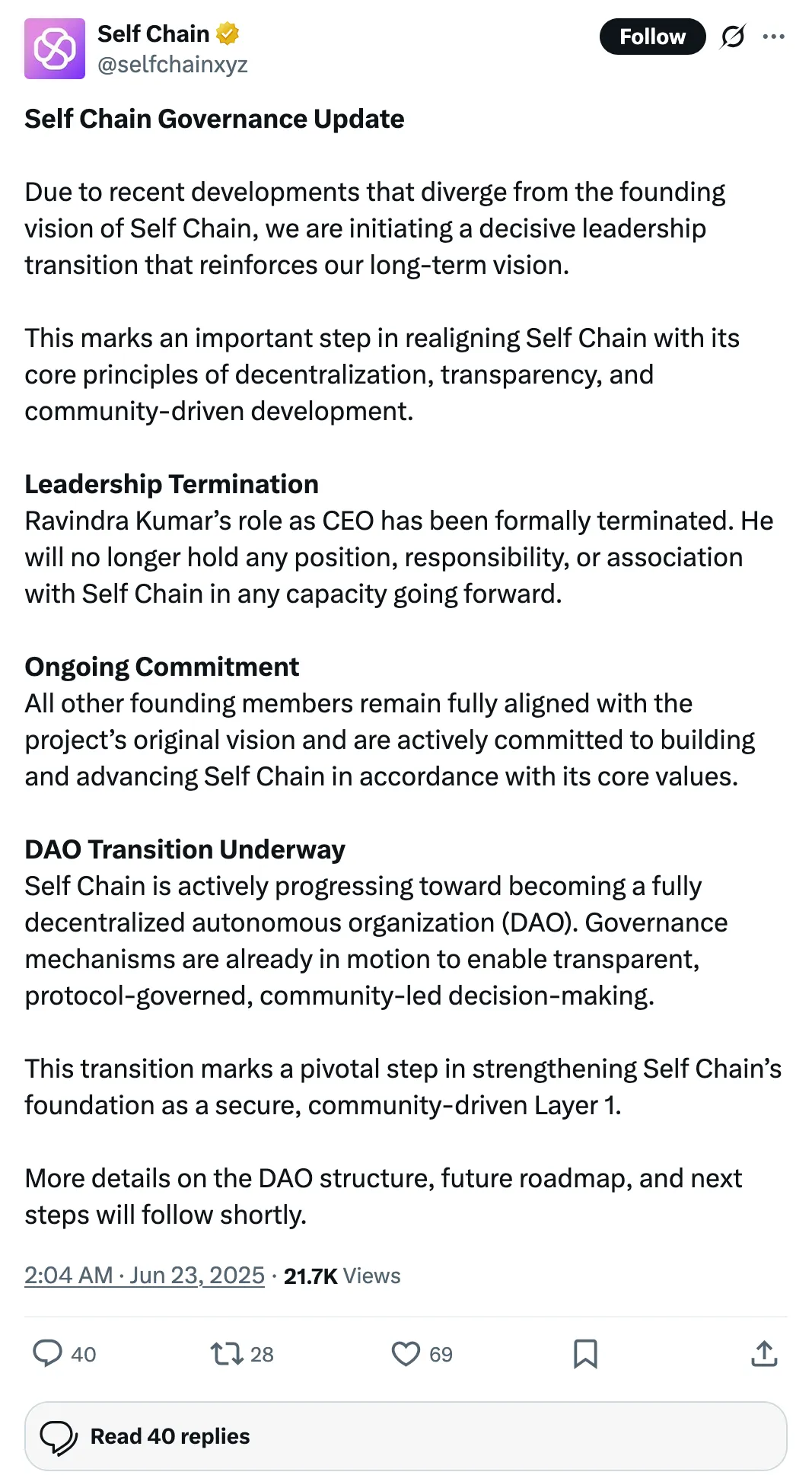 Self Chain
@selfchainxyz

Follow

Self Chain Governance Update

Due to recent developments that diverge from the founding vision of Self Chain, we are initiating a decisive leadership transition that reinforces our long-term vision.

This marks an important step in realigning Self Chain with its core principles of decentralization, transparency, and community-driven development.

Leadership Termination
Ravindra Kumar’s role as CEO has been formally terminated. He will no longer hold any position, responsibility, or association with Self Chain in any capacity going forward.

Ongoing Commitment
All other founding members remain fully aligned with the project’s original vision and are actively committed to building and advancing Self Chain in accordance with its core values.

DAO Transition Underway
Self Chain is actively progressing toward becoming a fully decentralized autonomous organization (DAO). Governance mechanisms are already in motion to enable transparent, protocol-governed, community-led decision-making.

This transition marks a pivotal step in strengthening Self Chain’s foundation as a secure, community-driven Layer 1.

More details on the DAO structure, future roadmap, and next steps will follow shortly.

2:04 AM · Jun 23, 2025 · 21.7K Views

40 28 69

Read 40 replies